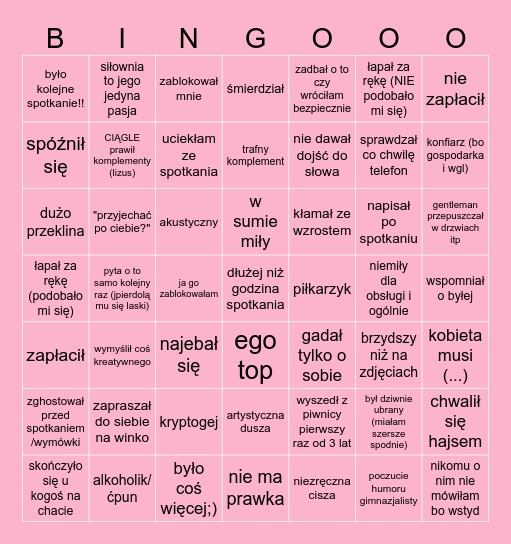 | B | I | N | G | O | O | O |
|---|---|---|---|---|---|---|
| było kolejne spotkanie!! | siłownia to jego jedyna pasja | zablokował mnie | śmierdział | zadbał o to czy wróciłam bezpiecznie | łapał za rękę (NIE podobało mi się) | nie zapłacił |
| spóźnił się | CIĄGLE prawił komplementy (lizus) | uciekłam ze spotkania | trafny komplement | nie dawał dojść do słowa | sprawdzał co chwilę telefon | konfiarz (bo gospodarka i wgl) |
| dużo przeklina | "przyjechać po ciebie?" | akustyczny | w sumie miły | kłamał ze wzrostem | napisał po spotkaniu | gentleman przepuszczał w drzwiach itp |
| łapał za rękę (podobało mi się) | pyta o to samo kolejny raz (jpierdolą mu się laski) | ja go zablokowałam | dłużej niż godzina spotkania | piłkarzyk | niemiły dla obsługi i ogólnie | wspomniał o byłej |
| zapłacił | wymyślił coś kreatywnego | najebał się | ego top | gadał tylko o sobie | brzydszy niż na zdjęciach | kobieta musi (...) |
| zghostował przed spotkaniem /wymówki | zapraszał do siebie na winko | kryptogej | artystyczna dusza | wyszedł z piwnicy pierwszy raz od 3 lat | był dziwnie ubrany (miałam szersze spodnie) | chwalił się hajsem |
| skończyło się u kogoś na chacie | alkoholik/ ćpun | było coś więcej;) | nie ma prawka | niezręczna cisza | poczucie humoru gimnazjalisty | nikomu o nim nie mówiłam bo wstyd |